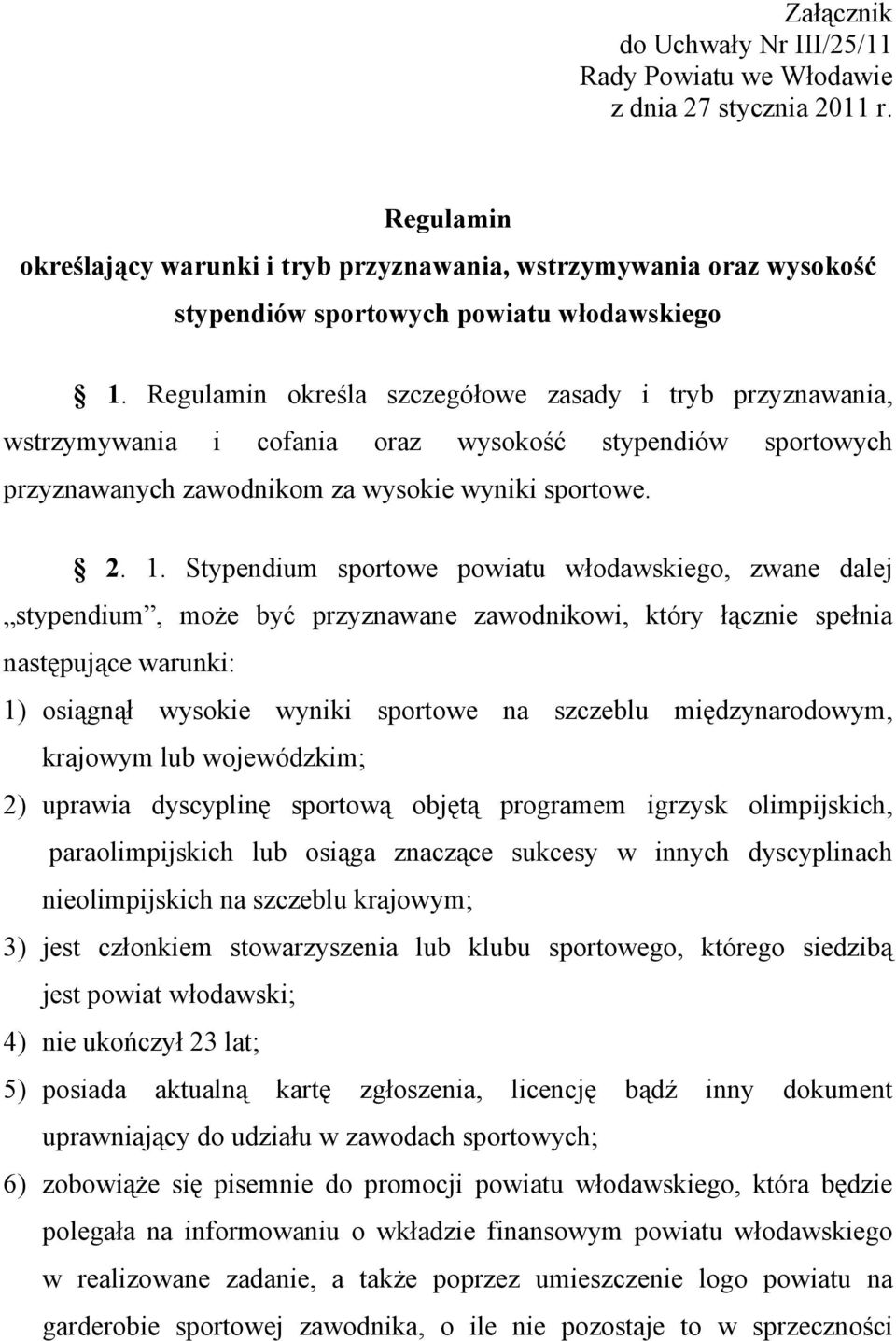 Załącznik
do Uchwały Nr III/25/11
Rady Powiatu we Włodawie
z dnia 27 stycznia 2011 r.

Regulamin
określający warunki i tryb przyznawania, wstrzymywania oraz wysokość stypendiów sportowych powiatu włodawskiego

§ 1. Regulamin określa szczegółowe zasady i tryb przyznawania, wstrzymywania i cofania oraz wysokość stypendiów sportowych przyznawanych zawodnikom za wysokie wyniki sportowe.

§ 2. 1. Stypendium sportowe powiatu włodawskiego, zwane dalej „stypendium”, może być przyznawane zawodnikowi, który łącznie spełnia następujące warunki:
1) osiągnął wysokie wyniki sportowe na szczeblu międzynarodowym, krajowym lub wojewódzkim;
2) uprawia dyscyplinę sportową objętą programem igrzysk olimpijskich, paraolimpijskich lub osiąga znaczące sukcesy w innych dyscyplinach nieolimpijskich na szczeblu krajowym;
3) jest członkiem stowarzyszenia lub klubu sportowego, którego siedzibą jest powiat włodawski;
4) nie ukończył 23 lat;
5) posiada aktualną kartę zgłoszenia, licencję bądź inny dokument uprawniający do udziału w zawodach sportowych;
6) zobowiąże się pisemnie do promocji powiatu włodawskiego, która będzie polegała na informowaniu o wkładzie finansowym powiatu włodawskiego w realizowane zadanie, a także poprzez umieszczenie logo powiatu na garderobie sportowej zawodnika, o ile nie pozostaje to w sprzeczności